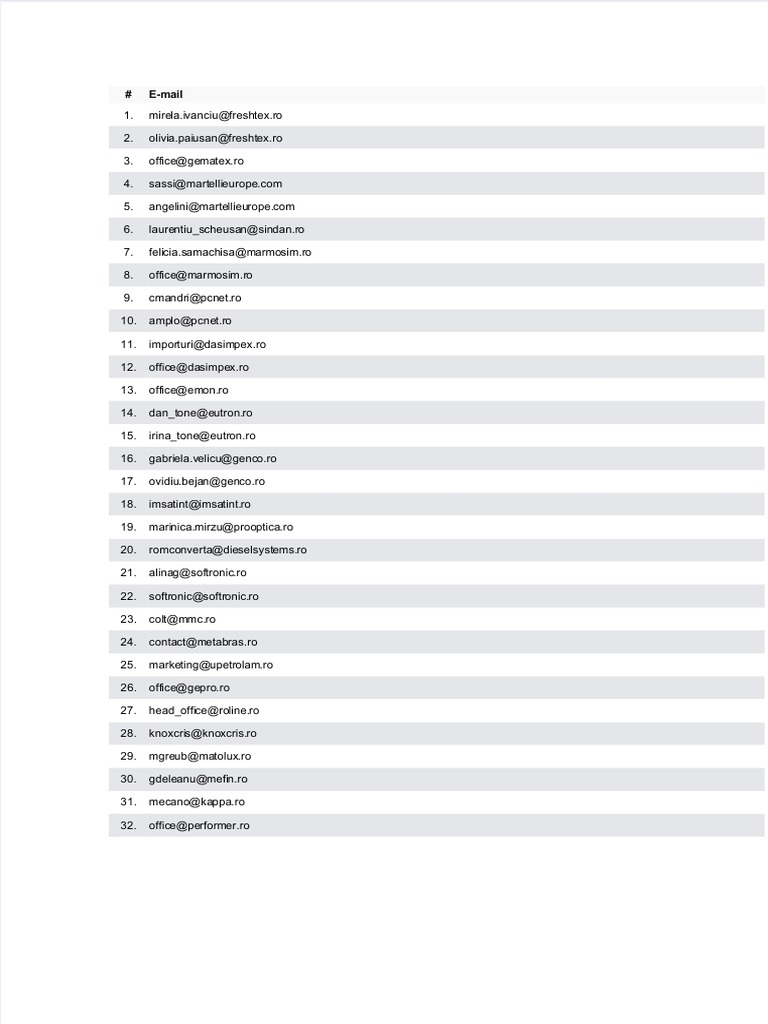 | # | E-mail |
|---|---|
| 1. | mirela.ivanciu@freshtex.ro |
| 2. | olivia.paiusan@freshtex.ro |
| 3. | office@gematex.ro |
| 4. | sassi@martellieurope.com |
| 5. | angelini@martellieurope.com |
| 6. | laurentiu_scheusan@sindan.ro |
| 7. | felicia.samachisa@marmosim.ro |
| 8. | office@marmosim.ro |
| 9. | cmandri@pcnet.ro |
| 10. | amplo@pcnet.ro |
| 11. | importuri@dasimpex.ro |
| 12. | office@dasimpex.ro |
| 13. | office@emon.ro |
| 14. | dan_tone@eutron.ro |
| 15. | irina_tone@eutron.ro |
| 16. | gabriela.velicu@genco.ro |
| 17. | ovidiu.bejan@genco.ro |
| 18. | imsatint@imsatint.ro |
| 19. | marinica.mirzu@prooptica.ro |
| 20. | romconverta@dieselsystems.ro |
| 21. | alinag@softronic.ro |
| 22. | softronic@softronic.ro |
| 23. | colt@mmc.ro |
| 24. | contact@metabras.ro |
| 25. | marketing@upetrolam.ro |
| 26. | office@gepro.ro |
| 27. | head_office@roline.ro |
| 28. | knoxcris@knoxcris.ro |
| 29. | mgreub@matolux.ro |
| 30. | gdeleanu@mefin.ro |
| 31. | mecano@kappa.ro |
| 32. | office@performer.ro |